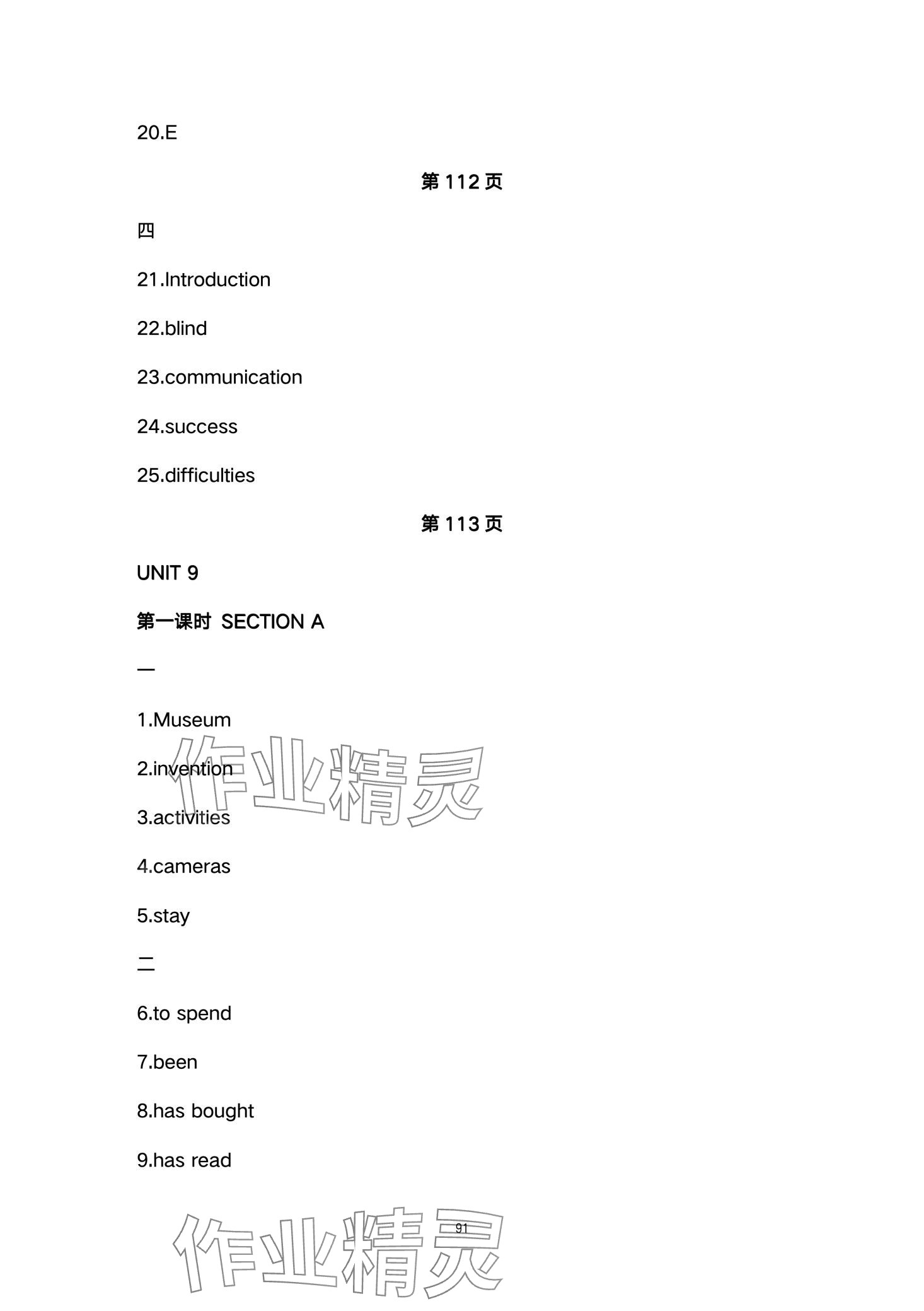 20.E

第 112 页

四

21.Introduction

22.blind

23.communication

24.success

25.difficulties

第 113 页

UNIT 9

第一课时 SECTION A

一

1.Museum

2.invention

3.activities

4.cameras

5.stay

二

6.to spend

7.been

8.has bought

9.has read

作业精灵

91

作业精灵